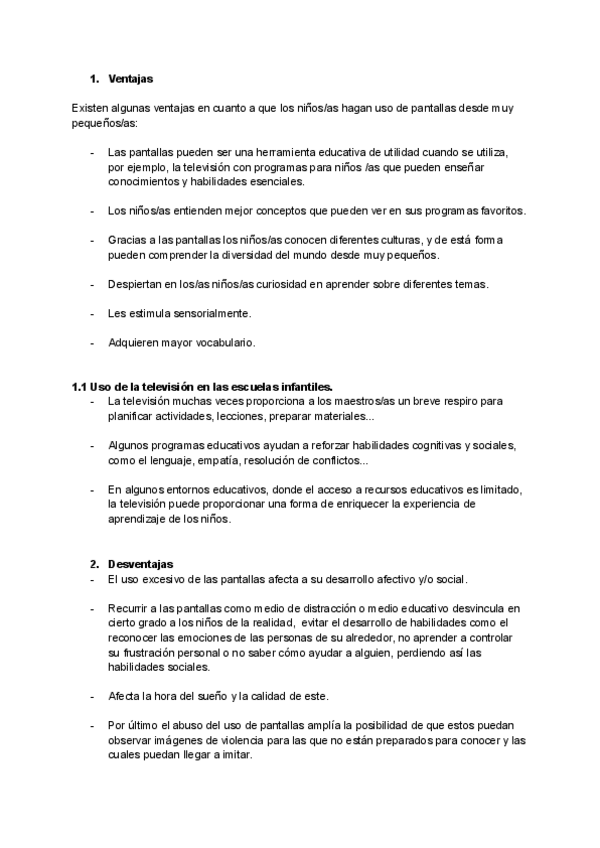 1. Ventajas

Existen algunas ventajas en cuanto a que los niños/as hagan uso de pantallas desde muy pequeños/as:

- Las pantallas pueden ser una herramienta educativa de utilidad cuando se utiliza, por ejemplo, la televisión con programas para niños /as que pueden enseñar conocimientos y habilidades esenciales.

- Los niños/as entienden mejor conceptos que pueden ver en sus programas favoritos.

- Gracias a las pantallas los niños/as conocen diferentes culturas, y de está forma pueden comprender la diversidad del mundo desde muy pequeños.

- Despiertan en los/as niños/as curiosidad en aprender sobre diferentes temas.

- Les estimula sensorialmente.

- Adquieren mayor vocabulario.

1.1 Uso de la televisión en las escuelas infantiles.

- La televisión muchas veces proporciona a los maestros/as un breve respiro para planificar actividades, lecciones, preparar materiales...

- Algunos programas educativos ayudan a reforzar habilidades cognitivas y sociales, como el lenguaje, empatía, resolución de conflictos...

- En algunos entornos educativos, donde el acceso a recursos educativos es limitado, la televisión puede proporcionar una forma de enriquecer la experiencia de aprendizaje de los niños.

2. Desventajas

- El uso excesivo de las pantallas afecta a su desarrollo afectivo y/o social.

- Recurrir a las pantallas como medio de distracción o medio educativo desvincula en cierto grado a los niños de la realidad, evitar el desarrollo de habilidades como el reconocer las emociones de las personas de su alrededor, no aprender a controlar su frustración personal o no saber cómo ayudar a alguien, perdiendo así las habilidades sociales.

- Afecta la hora del sueño y la calidad de este.

- Por último el abuso del uso de pantallas amplía la posibilidad de que estos puedan observar imágenes de violencia para las que no están preparados para conocer y las cuales puedan llegar a imitar.